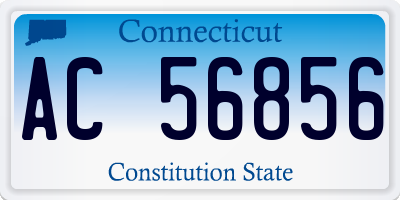 Connecticut

AC 56856

Constitution State